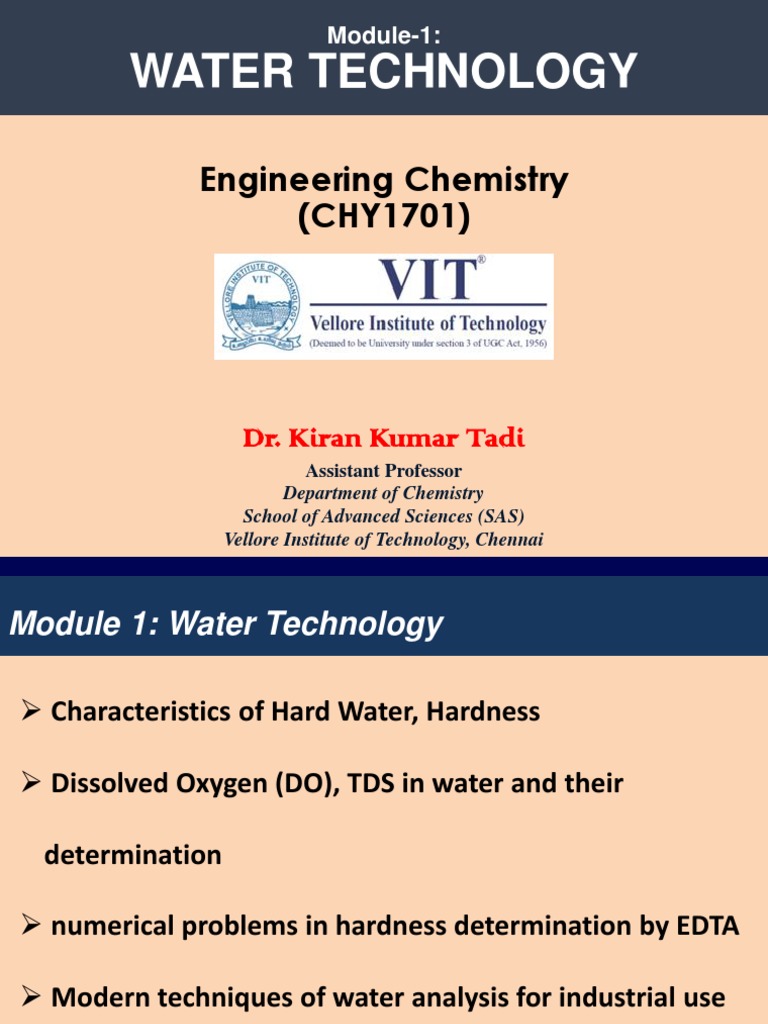 Module-1:
WATER TECHNOLOGY

Engineering Chemistry
(CHY1701)

VELLORE INSTITUTE OF TECHNOLOGY
VIT
VIT®
Vellore Institute of Technology
(Deemed to be University under section 3 of UGC Act, 1956)

Dr. Kiran Kumar Tadi
Assistant Professor
Department of Chemistry
School of Advanced Sciences (SAS)
Vellore Institute of Technology, Chennai

Module 1: Water Technology

➢ Characteristics of Hard Water, Hardness

➢ Dissolved Oxygen (DO), TDS in water and their determination

➢ numerical problems in hardness determination by EDTA

➢ Modern techniques of water analysis for industrial use